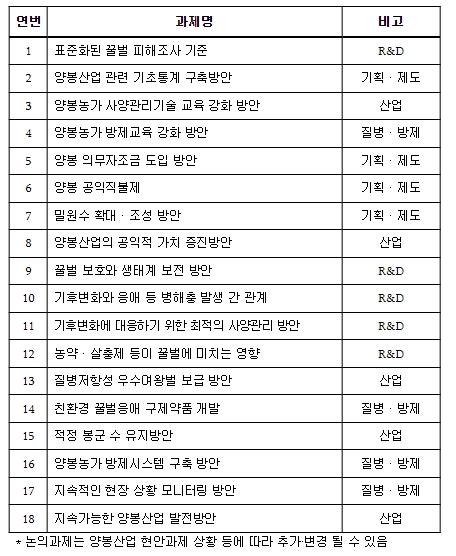 | 연번 | 과제명 | 비고 |
|---|---|---|
| 1 | 표준화된 꿀벌 피해조사 기준 | R&D |
| 2 | 양봉산업 관련 기초통계 구축방안 | 기획 · 제도 |
| 3 | 양봉농가 사양관리기술 교육 강화 방안 | 산업 |
| 4 | 양봉농가 방제교육 강화 방안 | 질병 · 방제 |
| 5 | 양봉 의무자조금 도입 방안 | 기획 · 제도 |
| 6 | 양봉 공익직불제 | 기획 · 제도 |
| 7 | 밀원수 확대 · 조성 방안 | 기획 · 제도 |
| 8 | 양봉산업의 공익적 가치 증진방안 | 산업 |
| 9 | 꿀벌 보호와 생태계 보전 방안 | R&D |
| 10 | 기후변화와 응애 등 병해충 발생 간 관계 | R&D |
| 11 | 기후변화에 대응하기 위한 최적의 사양관리 방안 | R&D |
| 12 | 농약 · 살충제 등이 꿀벌에 미치는 영향 | R&D |
| 13 | 질병저항성 우수여왕벌 보급 방안 | 산업 |
| 14 | 친환경 꿀벌응애 구제약품 개발 | 질병 · 방제 |
| 15 | 적정 봉군 수 유지방안 | 산업 |
| 16 | 양봉농가 방제시스템 구축 방안 | 질병 · 방제 |
| 17 | 지속적인 현장 상황 모니터링 방안 | 질병 · 방제 |
| 18 | 지속가능한 양봉산업 발전방안 | 산업 |

* 논의과제는 양봉산업 현안과제 상황 등에 따라 추가·변경 될 수 있음